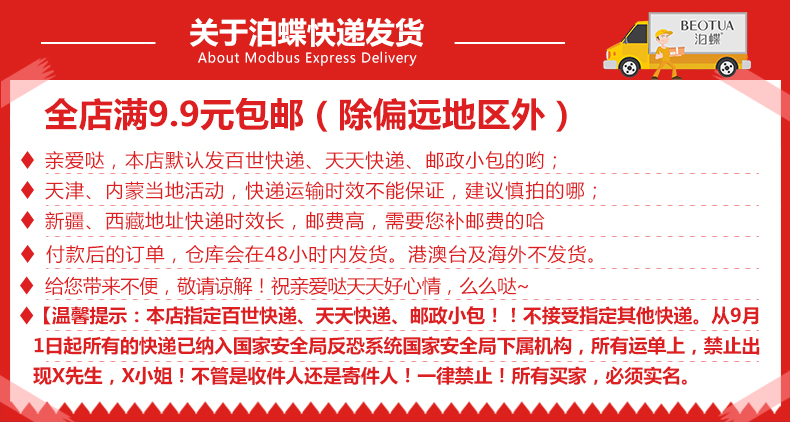 关于泊蝶快递发货
About Modbus Express Delivery

BEOTUA
泊蝶

全店满9.9元包邮（除偏远地区外）

♦ 亲爱哒，本店默认发百世快递、天天快递、邮政小包的哟；

♦ 天津、内蒙当地活动，快递运输时效不能保证，建议慎拍的哪；

♦ 新疆、西藏地址快递时效长，邮费高，需要您补邮费的哈

♦ 付款后的订单，仓库会在48小时内发货。港澳台及海外不发货。

♦ 给您带来不便，敬请谅解！祝亲爱哒天天好心情，么么哒~

♦【温馨提示：本店指定百世快递、天天快递、邮政小包！！不接受指定其他快递。从9月1日起所有的快递已纳入国家安全局反恐系统国家安全局下属机构，所有运单上，禁止出现X先生，X小姐！不管是收件人还是寄件人！一律禁止！所有买家，必须实名。